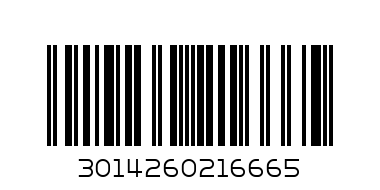 3014260216665